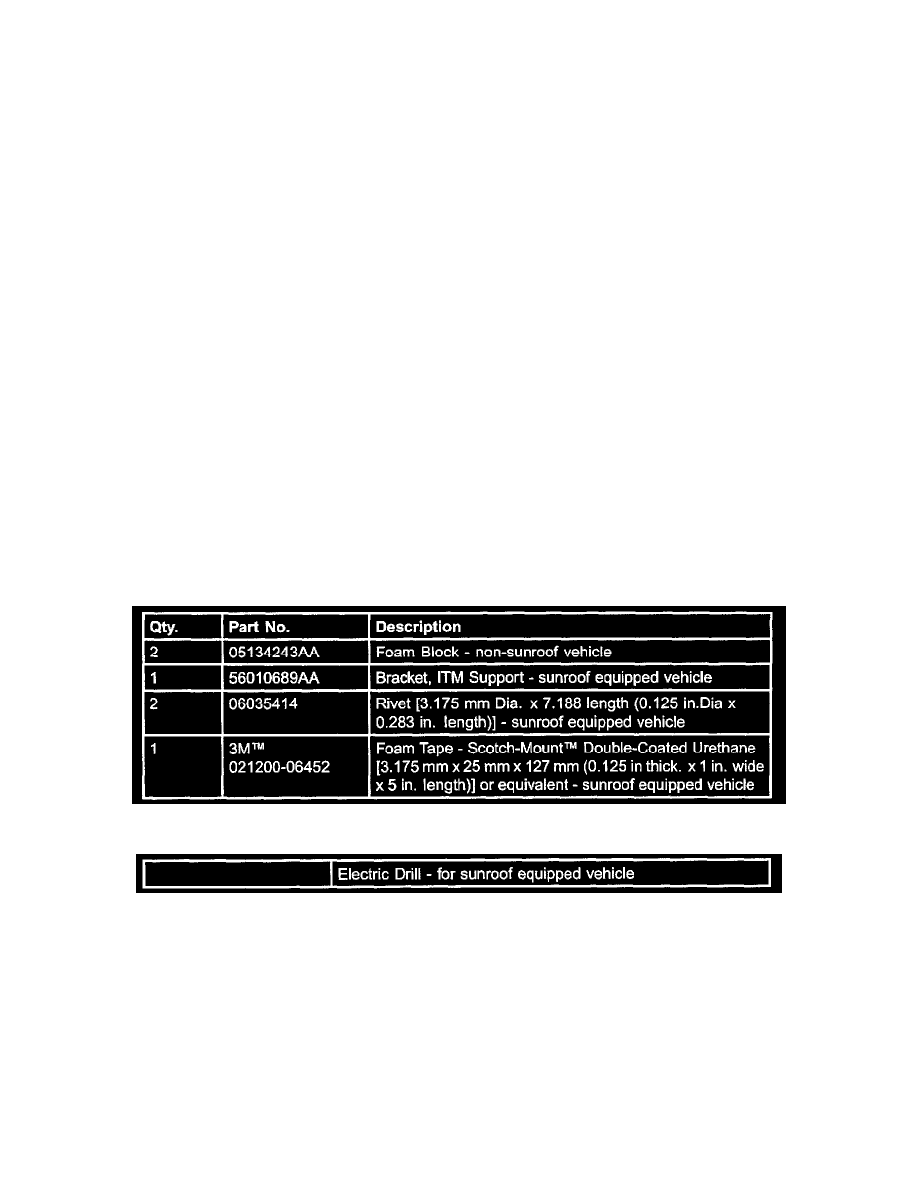 | Qty. | Part No. | Description |
|---|---|---|
| 2 | 05134243AA | Foam Block - non-sunroof vehicle |
| 1 | 56010689AA | Bracket, ITM Support - sunroof equipped vehicle |
| 2 | 06035414 | Rivet [3.175 mm Dia. x 7.188 length (0.125 in.Dia x 0.283 in. length)] - sunroof equipped vehicle |
| 1 | 3M™ 021200-06452 | Foam Tape - Scotch-Mount™ Double-Coated Urethane [3.175 mm x 25 mm x 127 mm (0.125 in thick. x 1 in. wide x 5 in. length)] or equivalent - sunroof equipped vehicle |

|  | Electric Drill - for sunroof equipped vehicle |
|---|---|